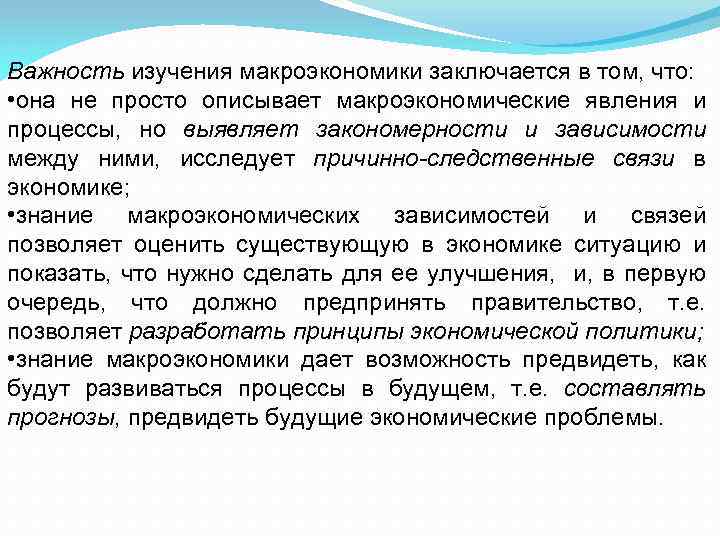 Важность изучения макроэкономики заключается в том, что:
•она не просто описывает макроэкономические явления и процессы, но выявляет закономерности и зависимости между ними, исследует причинно-следственные связи в экономике;
•знание макроэкономических зависимостей и связей позволяет оценить существующую в экономике ситуацию и показать, что нужно сделать для ее улучшения, и, в первую очередь, что должно предпринять правительство, т.е. позволяет разработать принципы экономической политики;
•знание макроэкономики дает возможность предвидеть, как будут развиваться процессы в будущем, т.е. составлять прогнозы, предвидеть будущие экономические проблемы.